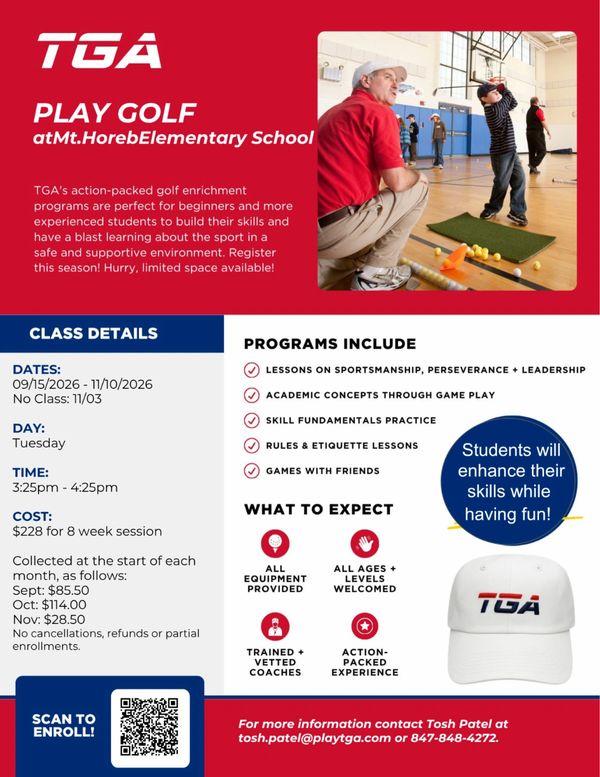 TGA

PLAY GOLF
atMt.HorebElementary School

TGA's action-packed golf enrichment programs are perfect for beginners and more experienced students to build their skills and have a blast learning about the sport in a safe and supportive environment. Register this season! Hurry, limited space available!

CLASS DETAILS

DATES:
09/15/2026 - 11/10/2026
No Class: 11/03

DAY:
Tuesday

TIME:
3:25pm - 4:25pm

COST:
$228 for 8 week session

Collected at the start of each month, as follows:
Sept: $85.50
Oct: $114.00
Nov: $28.50
No cancellations, refunds or partial enrollments.

PROGRAMS INCLUDE

LESSONS ON SPORTSMANSHIP, PERSEVERANCE + LEADERSHIP
ACADEMIC CONCEPTS THROUGH GAME PLAY
SKILL FUNDAMENTALS PRACTICE
RULES & ETIQUETTE LESSONS
GAMES WITH FRIENDS

Students will enhance their skills while having fun!

WHAT TO EXPECT

ALL EQUIPMENT PROVIDED
ALL AGES + LEVELS WELCOMED
TRAINED + VETTED COACHES
ACTION-PACKED EXPERIENCE

TGA

SCAN TO ENROLL!

For more information contact Tosh Patel at tosh.patel@playtga.com or 847-848-4272.